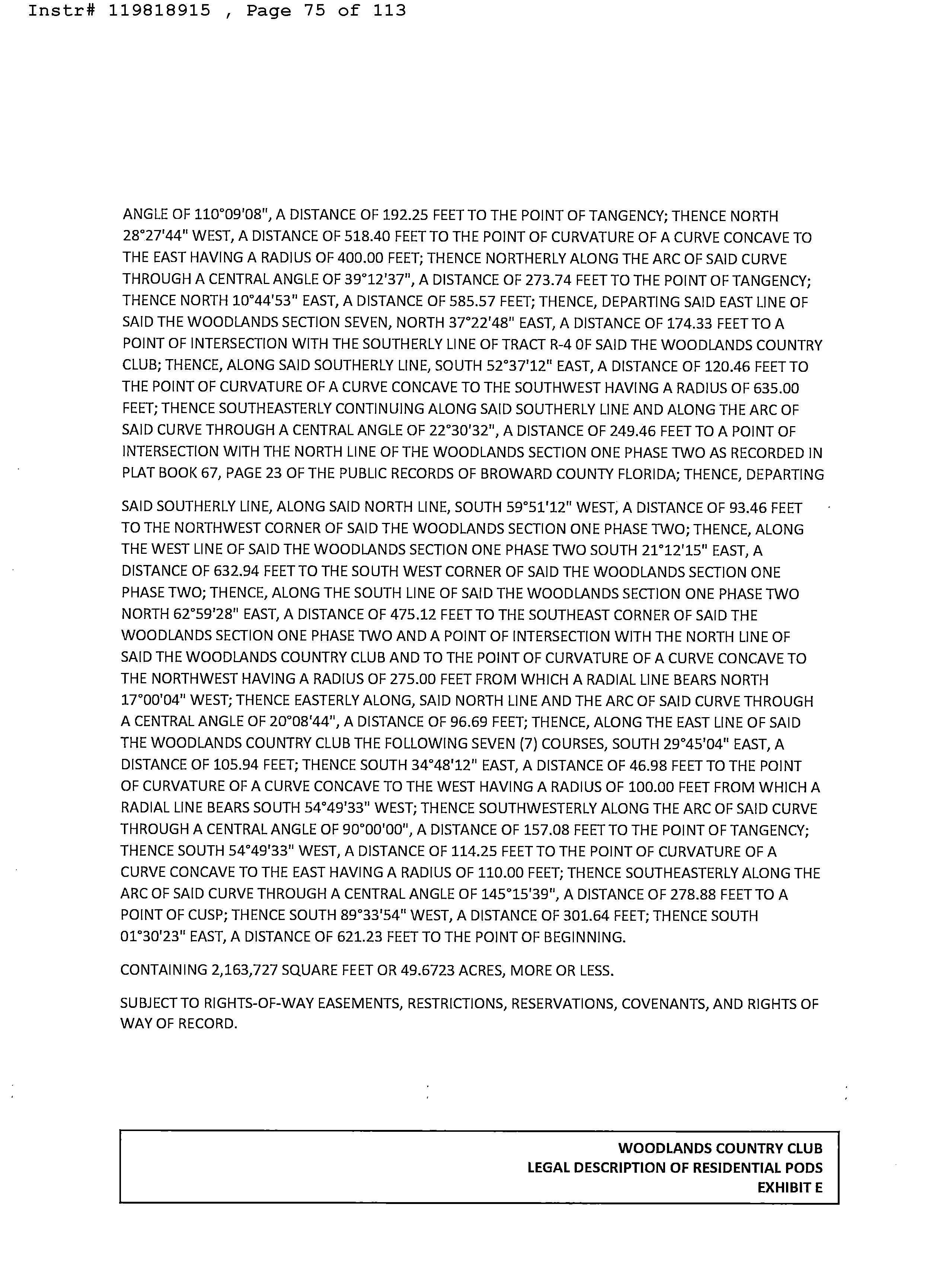 Instr# 119818915 , Page 75 of 113

ANGLE OF 110°09'08", A DISTANCE OF 192.25 FEET TO THE POINT OF TANGENCY; THENCE NORTH 28°27'44" WEST, A DISTANCE OF 518.40 FEET TO THE POINT OF CURVATURE OF A CURVE CONCAVE TO THE EAST HAVING A RADIUS OF 400.00 FEET; THENCE NORTHERLY ALONG THE ARC OF SAID CURVE THROUGH A CENTRAL ANGLE OF 39°12'37", A DISTANCE OF 273.74 FEET TO THE POINT OF TANGENCY; THENCE NORTH 10°44'53" EAST, A DISTANCE OF 585.57 FEET; THENCE, DEPARTING SAID EAST LINE OF SAID THE WOODLANDS SECTION SEVEN, NORTH 37°22'48" EAST, A DISTANCE OF 174.33 FEET TO A POINT OF INTERSECTION WITH THE SOUTHERLY LINE OF TRACT R-4 OF SAID THE WOODLANDS COUNTRY CLUB; THENCE, ALONG SAID SOUTHERLY LINE, SOUTH 52°37'12" EAST, A DISTANCE OF 120.46 FEET TO THE POINT OF CURVATURE OF A CURVE CONCAVE TO THE SOUTHWEST HAVING A RADIUS OF 635.00 FEET; THENCE SOUTHEASTERLY CONTINUING ALONG SAID SOUTHERLY LINE AND ALONG THE ARC OF SAID CURVE THROUGH A CENTRAL ANGLE OF 22°30'32", A DISTANCE OF 249.46 FEET TO A POINT OF INTERSECTION WITH THE NORTH LINE OF THE WOODLANDS SECTION ONE PHASE TWO AS RECORDED IN PLAT BOOK 67, PAGE 23 OF THE PUBLIC RECORDS OF BROWARD COUNTY FLORIDA; THENCE, DEPARTING

SAID SOUTHERLY LINE, ALONG SAID NORTH LINE, SOUTH 59°51'12" WEST, A DISTANCE OF 93.46 FEET TO THE NORTHWEST CORNER OF SAID THE WOODLANDS SECTION ONE PHASE TWO; THENCE, ALONG THE WEST LINE OF SAID THE WOODLANDS SECTION ONE PHASE TWO SOUTH 21°12'15" EAST, A DISTANCE OF 632.94 FEET TO THE SOUTH WEST CORNER OF SAID THE WOODLANDS SECTION ONE PHASE TWO; THENCE, ALONG THE SOUTH LINE OF SAID THE WOODLANDS SECTION ONE PHASE TWO NORTH 62°59'28" EAST, A DISTANCE OF 475.12 FEET TO THE SOUTHEAST CORNER OF SAID THE WOODLANDS SECTION ONE PHASE TWO AND A POINT OF INTERSECTION WITH THE NORTH LINE OF SAID THE WOODLANDS COUNTRY CLUB AND TO THE POINT OF CURVATURE OF A CURVE CONCAVE TO THE NORTHWEST HAVING A RADIUS OF 275.00 FEET FROM WHICH A RADIAL LINE BEARS NORTH 17°00'04" WEST; THENCE EASTERLY ALONG, SAID NORTH LINE AND THE ARC OF SAID CURVE THROUGH A CENTRAL ANGLE OF 20°08'44", A DISTANCE OF 96.69 FEET; THENCE, ALONG THE EAST LINE OF SAID THE WOODLANDS COUNTRY CLUB THE FOLLOWING SEVEN (7) COURSES, SOUTH 29°45'04" EAST, A DISTANCE OF 105.94 FEET; THENCE SOUTH 34°48'12" EAST, A DISTANCE OF 46.98 FEET TO THE POINT OF CURVATURE OF A CURVE CONCAVE TO THE WEST HAVING A RADIUS OF 100.00 FEET FROM WHICH A RADIAL LINE BEARS SOUTH 54°49'33" WEST; THENCE SOUTHWESTERLY ALONG THE ARC OF SAID CURVE THROUGH A CENTRAL ANGLE OF 90°00'00", A DISTANCE OF 157.08 FEET TO THE POINT OF TANGENCY; THENCE SOUTH 54°49'33" WEST, A DISTANCE OF 114.25 FEET TO THE POINT OF CURVATURE OF A CURVE CONCAVE TO THE EAST HAVING A RADIUS OF 110.00 FEET; THENCE SOUTHEASTERLY ALONG THE ARC OF SAID CURVE THROUGH A CENTRAL ANGLE OF 145°15'39", A DISTANCE OF 278.88 FEET TO A POINT OF CUSP; THENCE SOUTH 89°33'54" WEST, A DISTANCE OF 301.64 FEET; THENCE SOUTH 01°30'23" EAST, A DISTANCE OF 621.23 FEET TO THE POINT OF BEGINNING.

CONTAINING 2,163,727 SQUARE FEET OR 49.6723 ACRES, MORE OR LESS.

SUBJECT TO RIGHTS-OF-WAY EASEMENTS, RESTRICTIONS, RESERVATIONS, COVENANTS, AND RIGHTS OF WAY OF RECORD.

WOODLANDS COUNTRY CLUB
LEGAL DESCRIPTION OF RESIDENTIAL PODS
EXHIBIT E